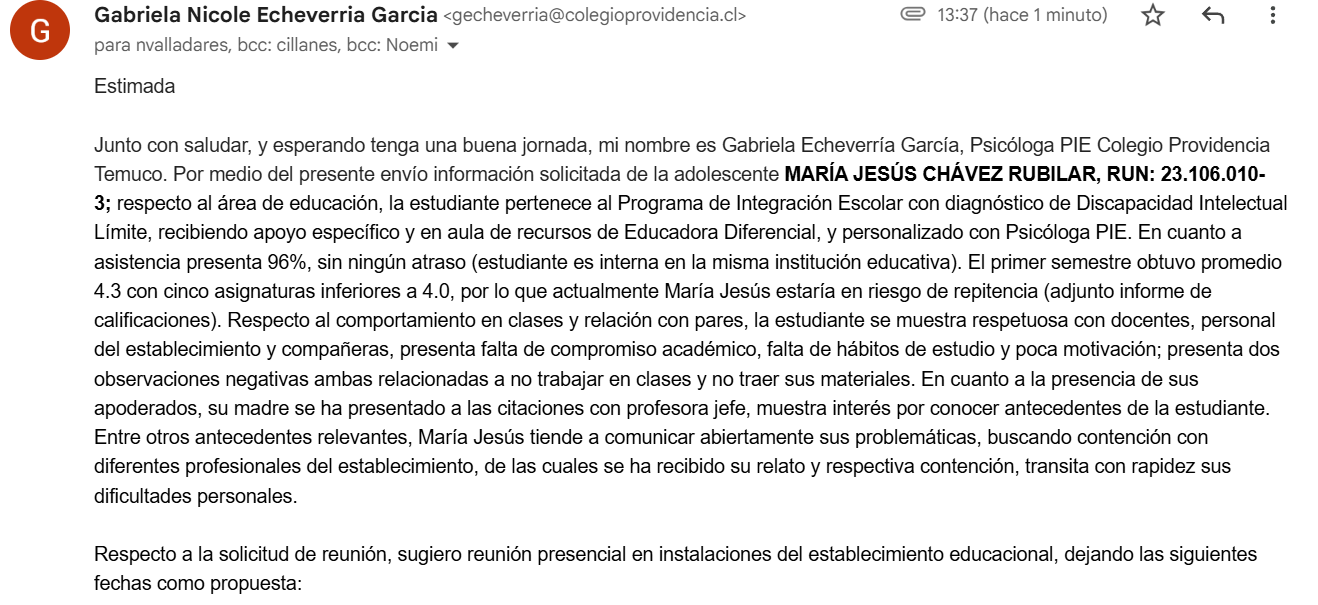 G

Gabriela Nicole Echeverria Garcia <gecheverria@colegioprovidencia.cl>
13:37 (hace 1 minuto)
para nvalladares, bcc: cillanes, bcc: Noemi

Estimada

Junto con saludar, y esperando tenga una buena jornada, mi nombre es Gabriela Echeverría García, Psicóloga PIE Colegio Providencia Temuco. Por medio del presente envío información solicitada de la adolescente **MARÍA JESÚS CHÁVEZ RUBILAR, RUN: 23.106.010-3;** respecto al área de educación, la estudiante pertenece al Programa de Integración Escolar con diagnóstico de Discapacidad Intelectual Límite, recibiendo apoyo específico y en aula de recursos de Educadora Diferencial, y personalizado con Psicóloga PIE. En cuanto a asistencia presenta 96%, sin ningún atraso (estudiante es interna en la misma institución educativa). El primer semestre obtuvo promedio 4.3 con cinco asignaturas inferiores a 4.0, por lo que actualmente María Jesús estaría en riesgo de repitencia (adjunto informe de calificaciones). Respecto al comportamiento en clases y relación con pares, la estudiante se muestra respetuosa con docentes, personal del establecimiento y compañeras, presenta falta de compromiso académico, falta de hábitos de estudio y poca motivación; presenta dos observaciones negativas ambas relacionadas a no trabajar en clases y no traer sus materiales. En cuanto a la presencia de sus apoderados, su madre se ha presentado a las citaciones con profesora jefe, muestra interés por conocer antecedentes de la estudiante. Entre otros antecedentes relevantes, María Jesús tiende a comunicar abiertamente sus problemáticas, buscando contención con diferentes profesionales del establecimiento, de las cuales se ha recibido su relato y respectiva contención, transita con rapidez sus dificultades personales.

Respecto a la solicitud de reunión, sugiero reunión presencial en instalaciones del establecimiento educacional, dejando las siguientes fechas como propuesta: